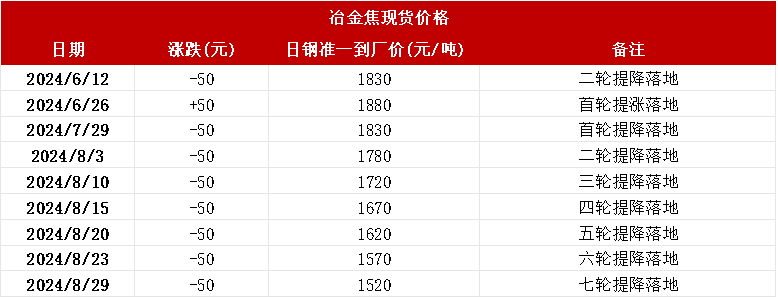 冶金焦现货价格

| 日期 | 涨跌(元) | 日钢准一到厂价(元/吨) | 备注 |
|---|---|---|---|
| 2024/6/12 | -50 | 1830 | 二轮提降落地 |
| 2024/6/26 | +50 | 1880 | 首轮提涨落地 |
| 2024/7/29 | -50 | 1830 | 首轮提降落地 |
| 2024/8/3 | -50 | 1780 | 二轮提降落地 |
| 2024/8/10 | -50 | 1720 | 三轮提降落地 |
| 2024/8/15 | -50 | 1670 | 四轮提降落地 |
| 2024/8/20 | -50 | 1620 | 五轮提降落地 |
| 2024/8/23 | -50 | 1570 | 六轮提降落地 |
| 2024/8/29 | -50 | 1520 | 七轮提降落地 |